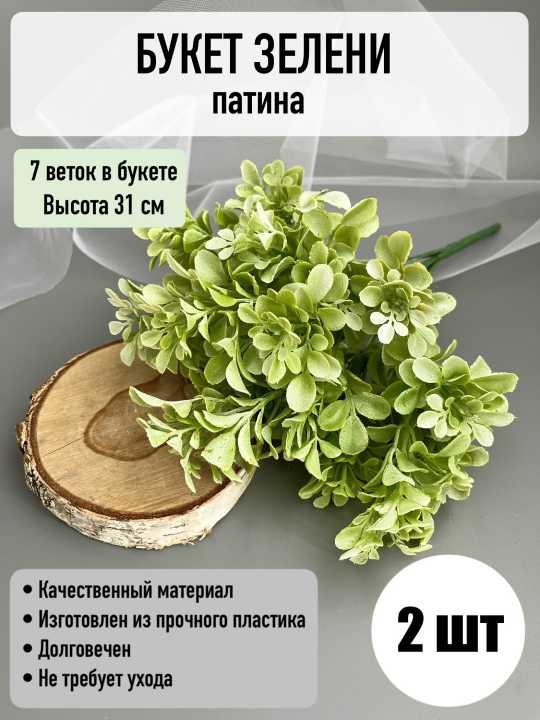 БУКЕТ ЗЕЛЕНИ
патина

7 веток в букете
Высота 31 см

• Качественный материал
• Изготовлен из прочного пластика
• Долговечен
• Не требует ухода

2 шт